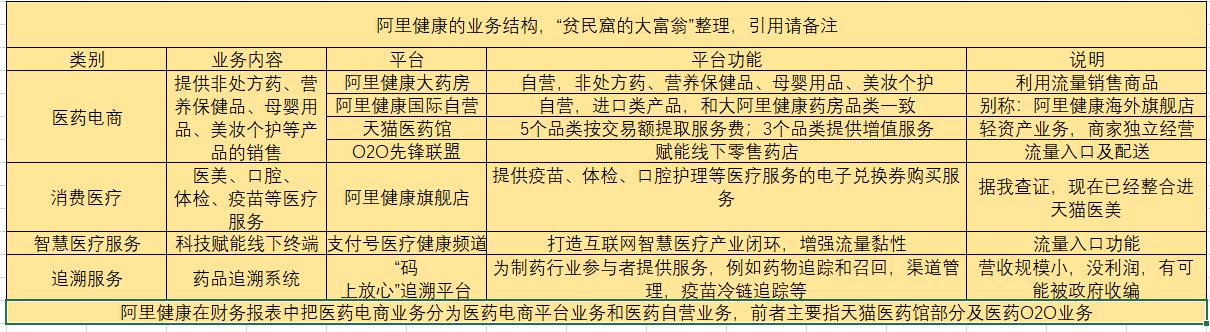 阿里健康的业务结构，“贫民窟的大富翁”整理，引用请备注

| 类别 | 业务内容 | 平台 | 平台功能 | 说明 |
|---|---|---|---|---|
| 医药电商 | 提供非处方药、营养保健品、母婴用品、美妆个护等产品的销售 | 阿里健康大药房 | 自营，非处方药、营养保健品、母婴用品、美妆个护 | 利用流量销售商品 |
| | | 阿里健康国际自营 | 自营，进口类产品，和大阿里健康药房品类一致 | 别称：阿里健康海外旗舰店 |
| | | 天猫医药馆 | 5个品类按交易额提取服务费；3个品类提供增值服务 | 轻资产业务，商家独立经营 |
| | | O2O先锋联盟 | 赋能线下零售药店 | 流量入口及配送 |
| 消费医疗 | 医美、口腔、体检、疫苗等医疗服务 | 阿里健康旗舰店 | 提供疫苗、体检、口腔护理等医疗服务的电子兑换券购买服务 | 据我查证，现在已经整合进天猫医美 |
| 智慧医疗服务 | 科技赋能线下终端 | 支付号医疗健康频道 | 打造互联网智慧医疗产业闭环，增强流量黏性 | 流量入口功能 |
| 追溯服务 | 药品追溯系统 | “码上放心”追溯平台 | 为制药行业参与者提供服务，例如药物追踪和召回，渠道管理，疫苗冷链追踪等 | 营收规模小，没利润，有可能被政府收编 |

阿里健康在财务报表中把医药电商业务分为医药电商平台业务和医药自营业务，前者主要指天猫医药馆部分及医药O2O业务